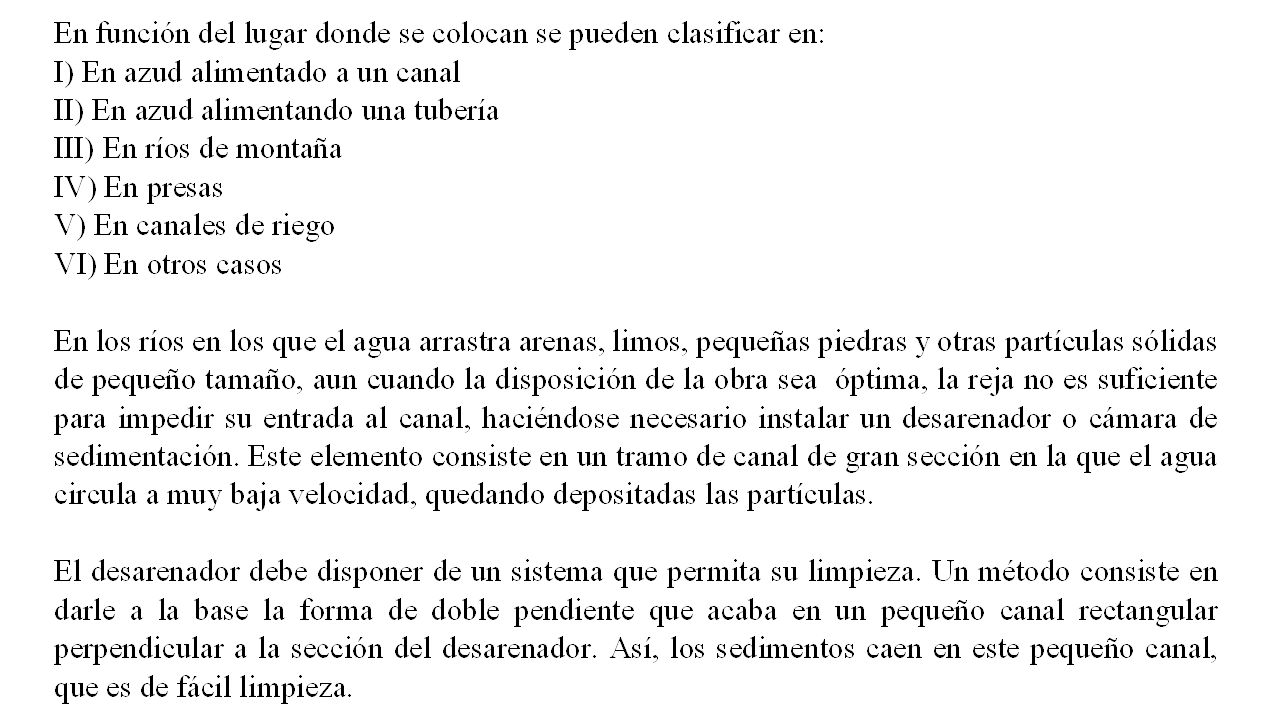 En función del lugar donde se colocan se pueden clasificar en:
I) En azud alimentado a un canal
II) En azud alimentando una tubería
III) En ríos de montaña
IV) En presas
V) En canales de riego
VI) En otros casos

En los ríos en los que el agua arrastra arenas, limos, pequeñas piedras y otras partículas sólidas de pequeño tamaño, aun cuando la disposición de la obra sea óptima, la reja no es suficiente para impedir su entrada al canal, haciéndose necesario instalar un desarenador o cámara de sedimentación. Este elemento consiste en un tramo de canal de gran sección en la que el agua circula a muy baja velocidad, quedando depositadas las partículas.

El desarenador debe disponer de un sistema que permita su limpieza. Un método consiste en darle a la base la forma de doble pendiente que acaba en un pequeño canal rectangular perpendicular a la sección del desarenador. Así, los sedimentos caen en este pequeño canal, que es de fácil limpieza.